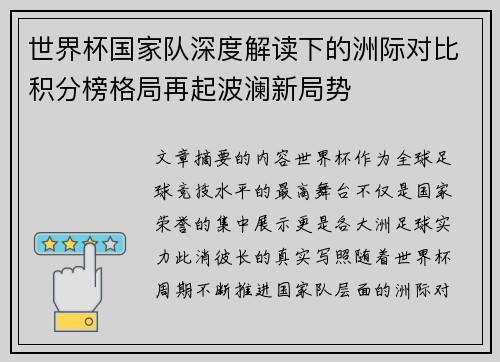 世界杯国家队深度解读下的洲际对比积分榜格局再起波澜新局势

文章摘要的内容世界杯作为全球足球竞技水平的最高舞台不仅是国家荣誉的集中展示更是各大洲足球实力此消彼长的真实写照随着世界杯周期不断推进国家队层面的洲际对